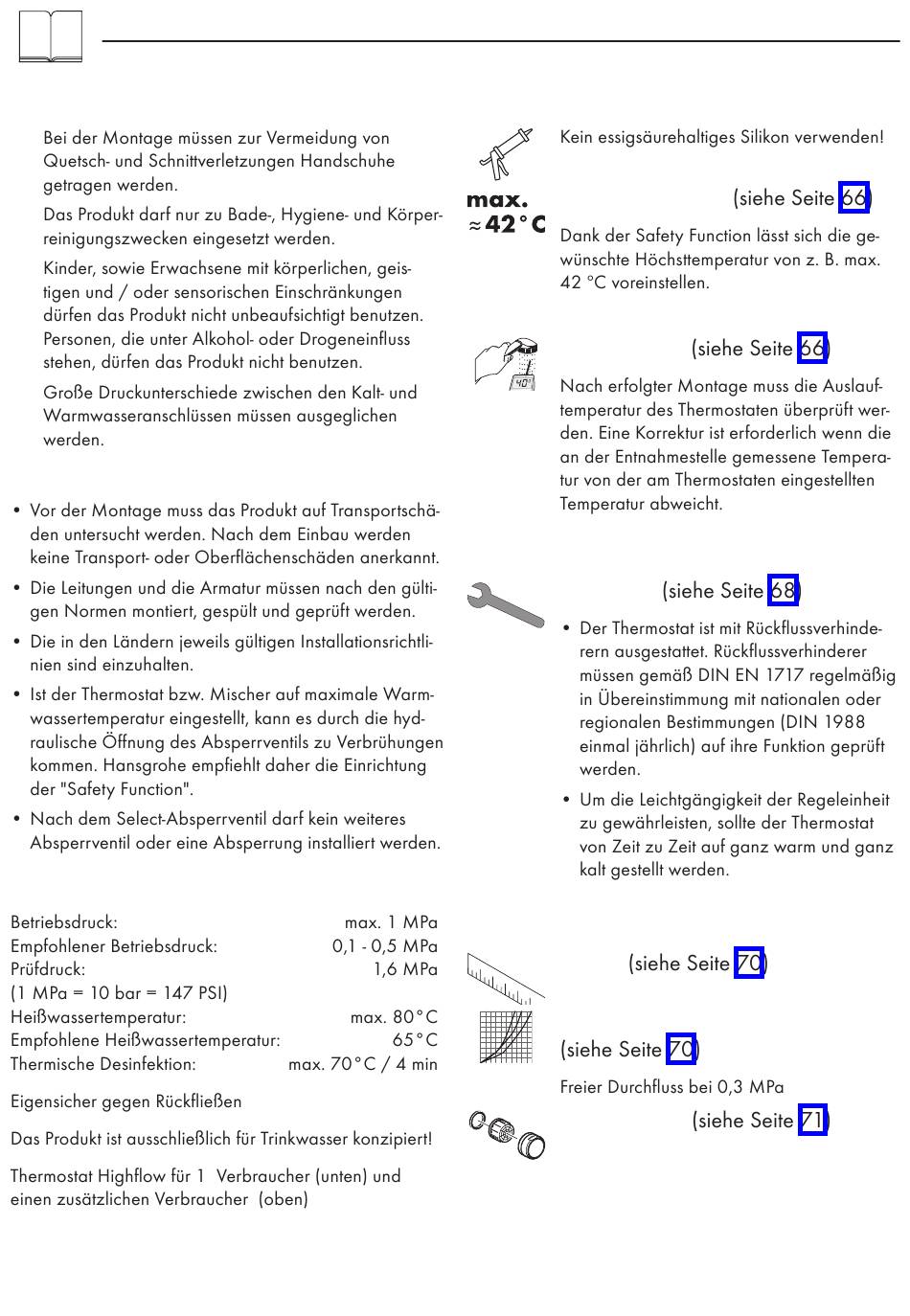 Bei der Montage müssen zur Vermeidung von Quetsch- und Schnittverletzungen Handschuhe getragen werden.

Das Produkt darf nur zu Bade-, Hygiene- und Körperreinigungszwecken eingesetzt werden.

Kinder, sowie Erwachsene mit körperlichen, geistigen und / oder sensorischen Einschränkungen dürfen das Produkt nicht unbeaufsichtigt benutzen. Personen, die unter Alkohol- oder Drogeneinfluss stehen, dürfen das Produkt nicht benutzen.

Große Druckunterschiede zwischen den Kalt- und Warmwasseranschlüssen müssen ausgeglichen werden.

• Vor der Montage muss das Produkt auf Transportschäden untersucht werden. Nach dem Einbau werden keine Transport- oder Oberflächenschäden anerkannt.
• Die Leitungen und die Armatur müssen nach den gültigen Normen montiert, gespült und geprüft werden.
• Die in den Ländern jeweils gültigen Installationsrichtlinien sind einzuhalten.
• Ist der Thermostat bzw. Mischer auf maximale Warmwassertemperatur eingestellt, kann es durch die hydraulische Öffnung des Absperrventils zu Verbrühungen kommen. Hansgrohe empfiehlt daher die Einrichtung der "Safety Function".
• Nach dem Select-Absperrventil darf kein weiteres Absperrventil oder eine Absperrung installiert werden.

| | |
|---|---|
| Betriebsdruck: | max. 1 MPa |
| Empfohlener Betriebsdruck: | 0,1 - 0,5 MPa |
| Prüfdruck: | 1,6 MPa |
| (1 MPa = 10 bar = 147 PSI) | |
| Heißwassertemperatur: | max. 80°C |
| Empfohlene Heißwassertemperatur: | 65°C |
| Thermische Desinfektion: | max. 70°C / 4 min |

Eigensicher gegen Rückfließen

Das Produkt ist ausschließlich für Trinkwasser konzipiert!

Thermostat Highflow für 1 Verbraucher (unten) und einen zusätzlichen Verbraucher (oben)

Kein essigsäurehaltiges Silikon verwenden!

max.
≈42°C

(siehe Seite 66)

Dank der Safety Function lässt sich die gewünschte Höchsttemperatur von z. B. max. 42 °C voreinstellen.

40°

(siehe Seite 66)

Nach erfolgter Montage muss die Auslauftemperatur des Thermostaten überprüft werden. Eine Korrektur ist erforderlich wenn die an der Entnahmestelle gemessene Temperatur von der am Thermostaten eingestellten Temperatur abweicht.

(siehe Seite 68)

• Der Thermostat ist mit Rückflussverhinderern ausgestattet. Rückflussverhinderer müssen gemäß DIN EN 1717 regelmäßig in Übereinstimmung mit nationalen oder regionalen Bestimmungen (DIN 1988 einmal jährlich) auf ihre Funktion geprüft werden.
• Um die Leichtgängigkeit der Regeleinheit zu gewährleisten, sollte der Thermostat von Zeit zu Zeit auf ganz warm und ganz kalt gestellt werden.

(siehe Seite 70)

(siehe Seite 70)

Freier Durchfluss bei 0,3 MPa

(siehe Seite 71)